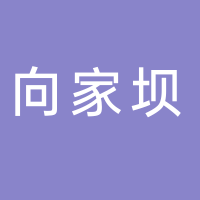 向家坝